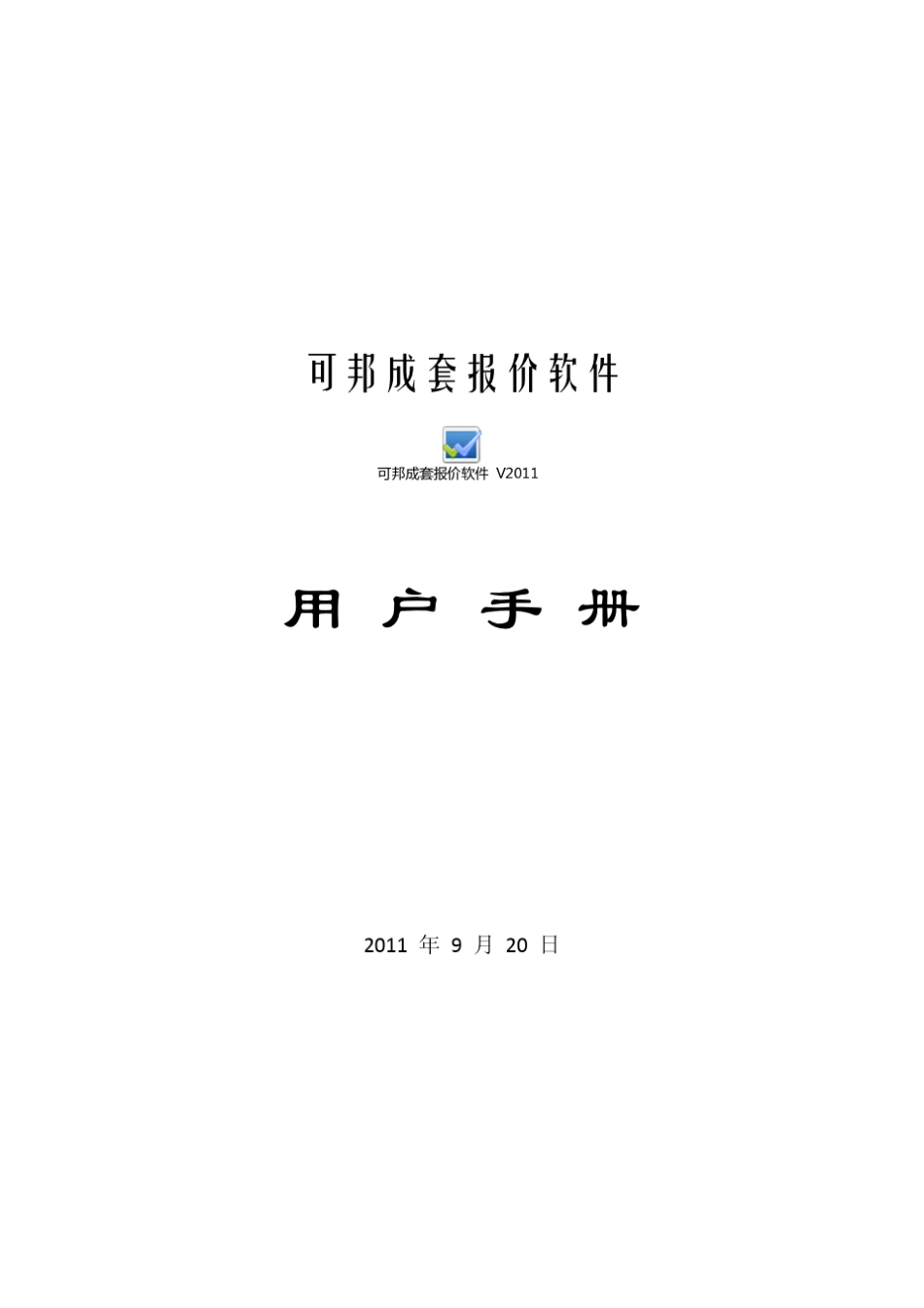 可邦成套报价软件

可邦成套报价软件 V2011

用 户 手 册

2011 年 9 月 20 日